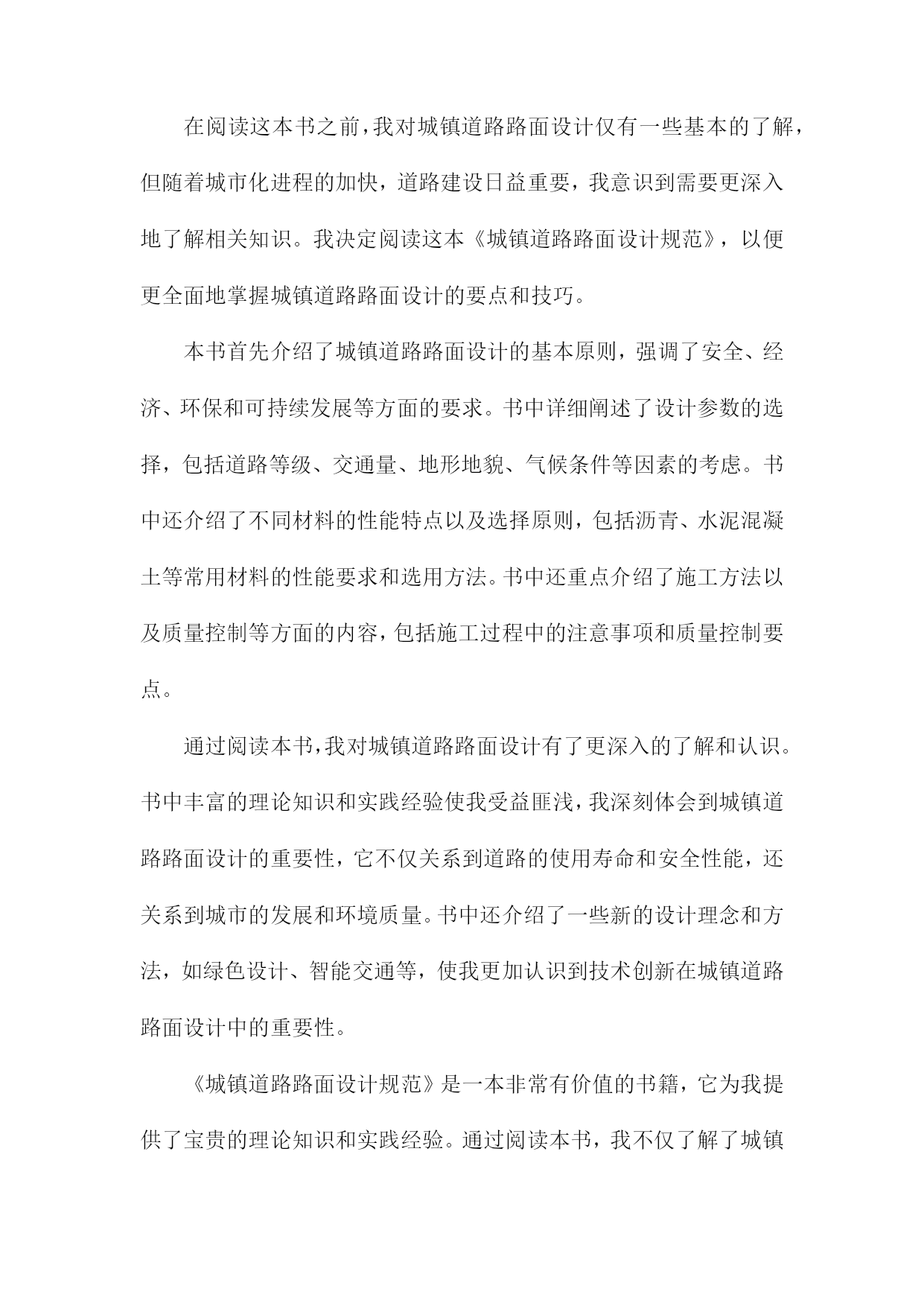 在阅读这本书之前，我对城镇道路路面设计仅有一些基本的了解，但随着城市化进程的加快，道路建设日益重要，我意识到需要更深入地了解相关知识。我决定阅读这本《城镇道路路面设计规范》，以便更全面地掌握城镇道路路面设计的要点和技巧。

本书首先介绍了城镇道路路面设计的基本原则，强调了安全、经济、环保和可持续发展等方面的要求。书中详细阐述了设计参数的选择，包括道路等级、交通量、地形地貌、气候条件等因素的考虑。书中还介绍了不同材料的性能特点以及选择原则，包括沥青、水泥混凝土等常用材料的性能要求和选用方法。书中还重点介绍了施工方法以及质量控制等方面的内容，包括施工过程中的注意事项和质量控制要点。

通过阅读本书，我对城镇道路路面设计有了更深入的了解和认识。书中丰富的理论知识和实践经验使我受益匪浅，我深刻体会到城镇道路路面设计的重要性，它不仅关系到道路的使用寿命和安全性能，还关系到城市的发展和环境质量。书中还介绍了一些新的设计理念和方法，如绿色设计、智能交通等，使我更加认识到技术创新在城镇道路路面设计中的重要性。

《城镇道路路面设计规范》是一本非常有价值的书籍，它为我提供了宝贵的理论知识和实践经验。通过阅读本书，我不仅了解了城镇